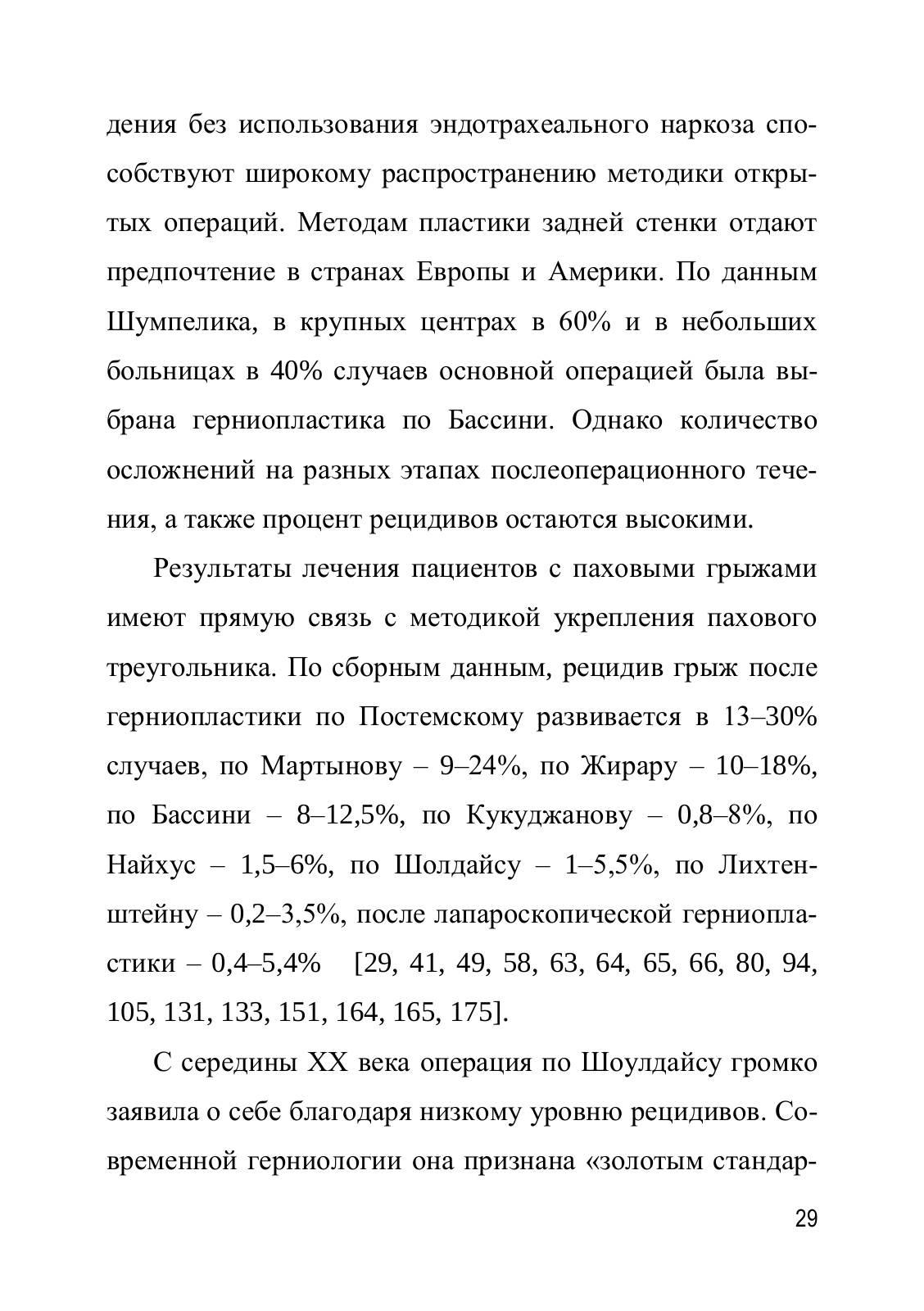 дения без использования эндотрахеального наркоза способствуют широкому распространению методики открытых операций. Методам пластики задней стенки отдают предпочтение в странах Европы и Америки. По данным Шумпелика, в крупных центрах в 60% и в небольших больницах в 40% случаев основной операцией была выбрана герниопластика по Бассини. Однако количество осложнений на разных этапах послеоперационного течения, а также процент рецидивов остаются высокими.

Результаты лечения пациентов с паховыми грыжами имеют прямую связь с методикой укрепления пахового треугольника. По сборным данным, рецидив грыж после герниопластики по Постемскому развивается в 13–30% случаев, по Мартынову – 9–24%, по Жирару – 10–18%, по Бассини – 8–12,5%, по Кукуджанову – 0,8–8%, по Найхус – 1,5–6%, по Шолдайсу – 1–5,5%, по Лихтенштейну – 0,2–3,5%, после лапароскопической герниопластики – 0,4–5,4% [29, 41, 49, 58, 63, 64, 65, 66, 80, 94, 105, 131, 133, 151, 164, 165, 175].

С середины XX века операция по Шоулдайсу громко заявила о себе благодаря низкому уровню рецидивов. Современной герниологии она признана «золотым стандар-

29